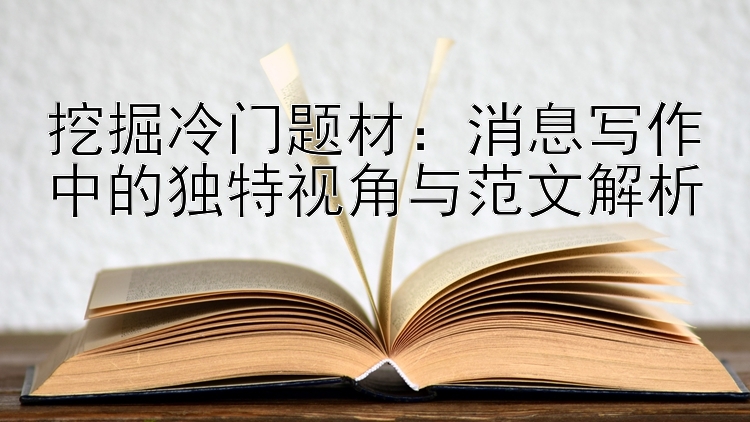 挖掘冷门题材：消息写作中的独特视角与范文解析